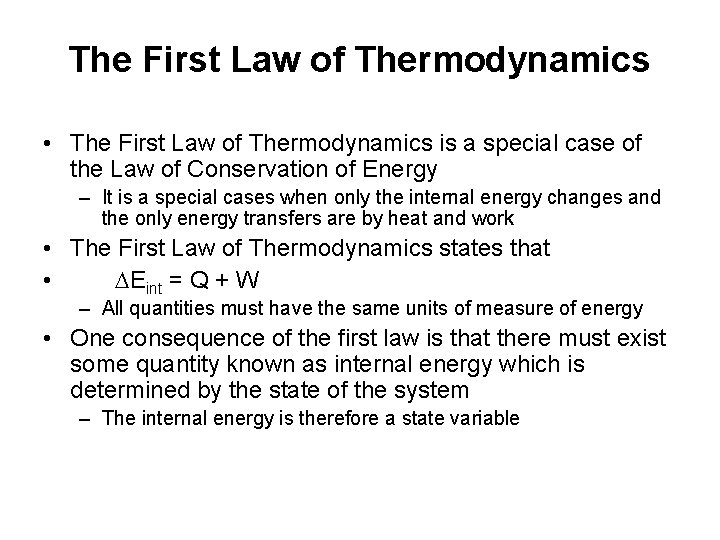 The First Law of Thermodynamics

• The First Law of Thermodynamics is a special case of the Law of Conservation of Energy

– It is a special cases when only the internal energy changes and the only energy transfers are by heat and work

• The First Law of Thermodynamics states that

• $\Delta E_{int} = Q + W$

– All quantities must have the same units of measure of energy

• One consequence of the first law is that there must exist some quantity known as internal energy which is determined by the state of the system

– The internal energy is therefore a state variable